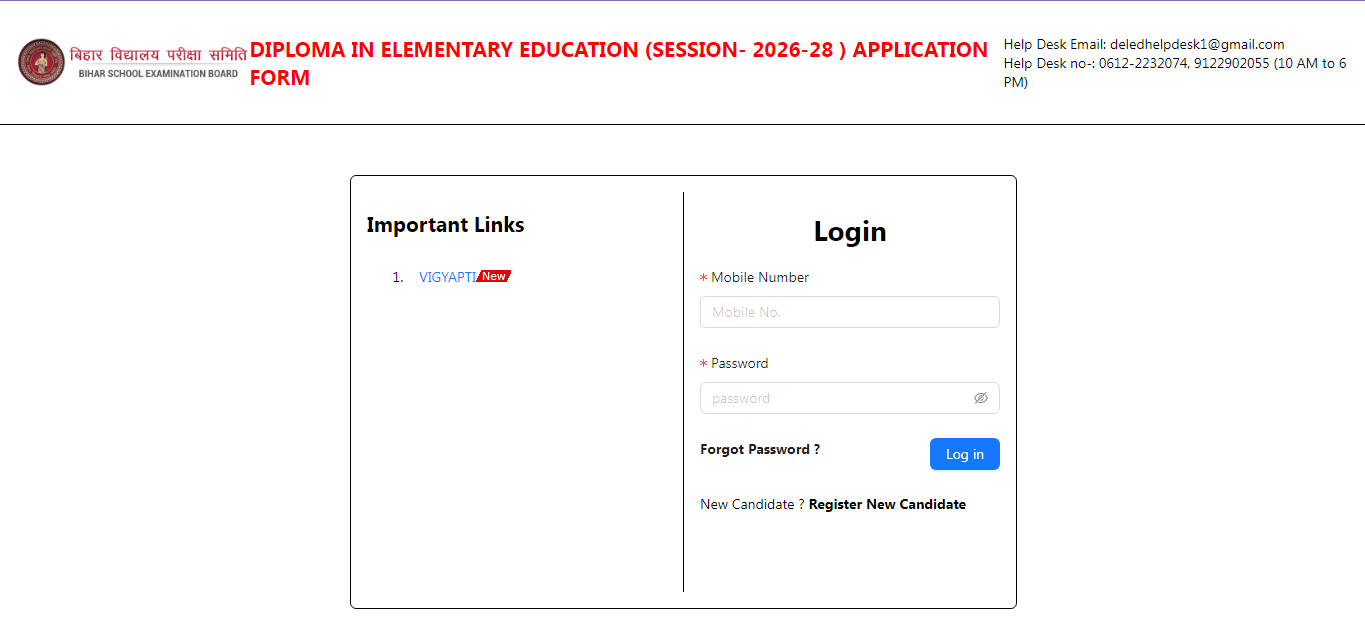 बिहार विद्यालय परीक्षा समिति
BIHAR SCHOOL EXAMINATION BOARD

DIPLOMA IN ELEMENTARY EDUCATION (SESSION- 2026-28 ) APPLICATION FORM

Help Desk Email: deledhelpdesk1@gmail.com
Help Desk no-: 0612-2232074, 9122902055 (10 AM to 6 PM)

Important Links

1. VIGYAPTI New

Login

* Mobile Number

Mobile No.

* Password

password

Forgot Password ?

Log in

New Candidate ? Register New Candidate